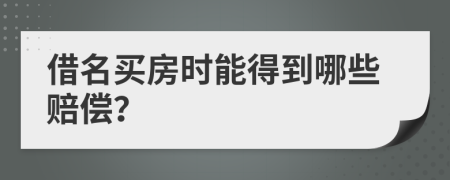 借名买房时能得到哪些赔偿?